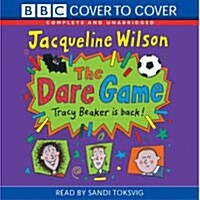 BBC COVER TO COVER
COMPLETE AND UNABRIDGED

Jacqueline Wilson

The Dare Game

Tracy Beaker is back!

READ BY SANDI TOKSVIG